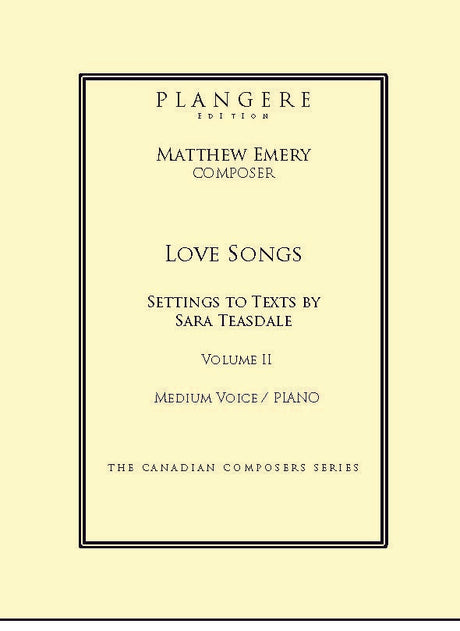 PLANGERE
EDITION

MATTHEW EMERY
COMPOSER

LOVE SONGS

SETTINGS TO TEXTS BY
SARA TEASDALE

VOLUME II

MEDIUM VOICE / PIANO

THE CANADIAN COMPOSERS SERIES